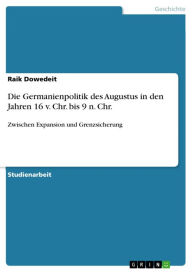 Geschichte

Raik Dowedeit

Die Germanienpolitik des Augustus in den Jahren 16 v. Chr. bis 9 n. Chr.

Zwischen Expansion und Grenzsicherung

Studienarbeit

GRIN